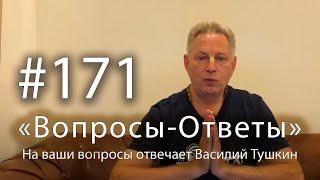 #171

«Вопросы-Ответы»

На ваши вопросы отвечает Василий Тушкин